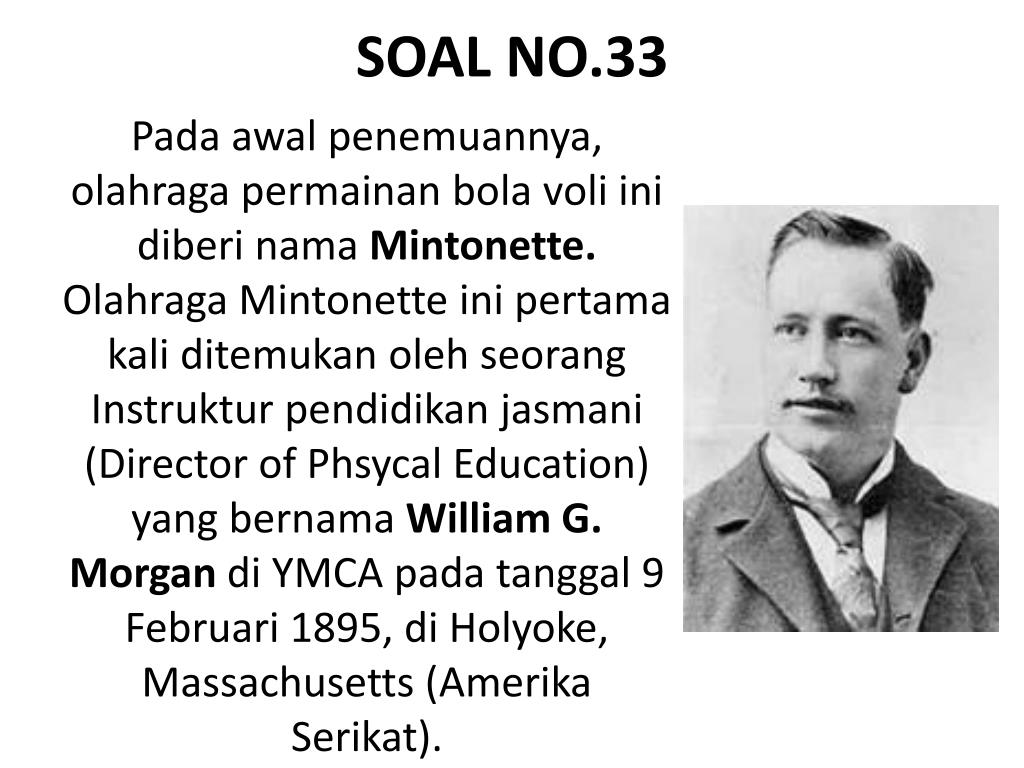 SOAL NO.33

Pada awal penemuannya, olahraga permainan bola voli ini diberi nama Mintonette. Olahraga Mintonette ini pertama kali ditemukan oleh seorang Instruktur pendidikan jasmani (Director of Phsycal Education) yang bernama William G. Morgan di YMCA pada tanggal 9 Februari 1895, di Holyoke, Massachusetts (Amerika Serikat).